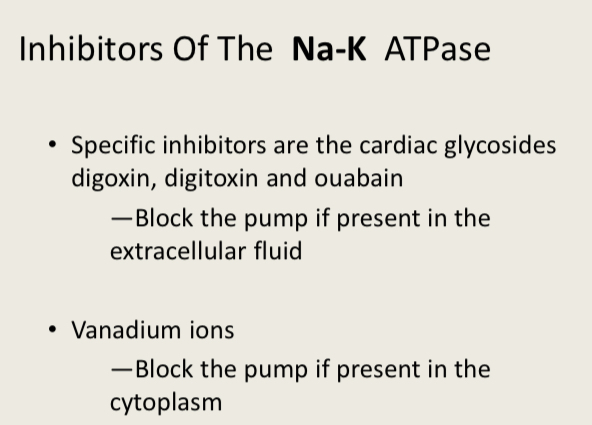 Inhibitors Of The Na-K ATPase

• Specific inhibitors are the cardiac glycosides digoxin, digitoxin and ouabain

—Block the pump if present in the extracellular fluid

• Vanadium ions

—Block the pump if present in the cytoplasm